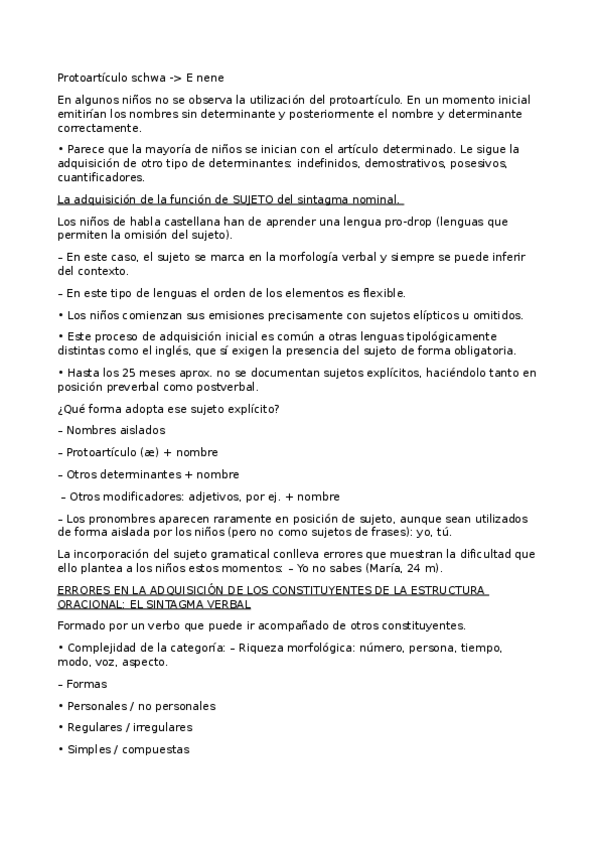 Protoartículo schwa -> E nene

En algunos niños no se observa la utilización del protoartículo. En un momento inicial emitirían los nombres sin determinante y posteriormente el nombre y determinante correctamente.

• Parece que la mayoría de niños se inician con el artículo determinado. Le sigue la adquisición de otro tipo de determinantes: indefinidos, demostrativos, posesivos, cuantificadores.

La adquisición de la función de SUJETO del sintagma nominal.

Los niños de habla castellana han de aprender una lengua pro-drop (lenguas que permiten la omisión del sujeto).

– En este caso, el sujeto se marca en la morfología verbal y siempre se puede inferir del contexto.

– En este tipo de lenguas el orden de los elementos es flexible.

• Los niños comienzan sus emisiones precisamente con sujetos elípticos u omitidos.

• Este proceso de adquisición inicial es común a otras lenguas tipológicamente distintas como el inglés, que sí exigen la presencia del sujeto de forma obligatoria.

• Hasta los 25 meses aprox. no se documentan sujetos explícitos, haciéndolo tanto en posición preverbal como postverbal.

¿Qué forma adopta ese sujeto explícito?

– Nombres aislados

– Protoartículo (æ) + nombre

– Otros determinantes + nombre

– Otros modificadores: adjetivos, por ej. + nombre

– Los pronombres aparecen raramente en posición de sujeto, aunque sean utilizados de forma aislada por los niños (pero no como sujetos de frases): yo, tú.

La incorporación del sujeto gramatical conlleva errores que muestran la dificultad que ello plantea a los niños estos momentos: – Yo no sabes (María, 24 m).

ERRORES EN LA ADQUISICIÓN DE LOS CONSTITUYENTES DE LA ESTRUCTURA ORACIONAL: EL SINTAGMA VERBAL

Formado por un verbo que puede ir acompañado de otros constituyentes.

• Complejidad de la categoría: – Riqueza morfológica: número, persona, tiempo, modo, voz, aspecto.

– Formas

• Personales / no personales

• Regulares / irregulares

• Simples / compuestas